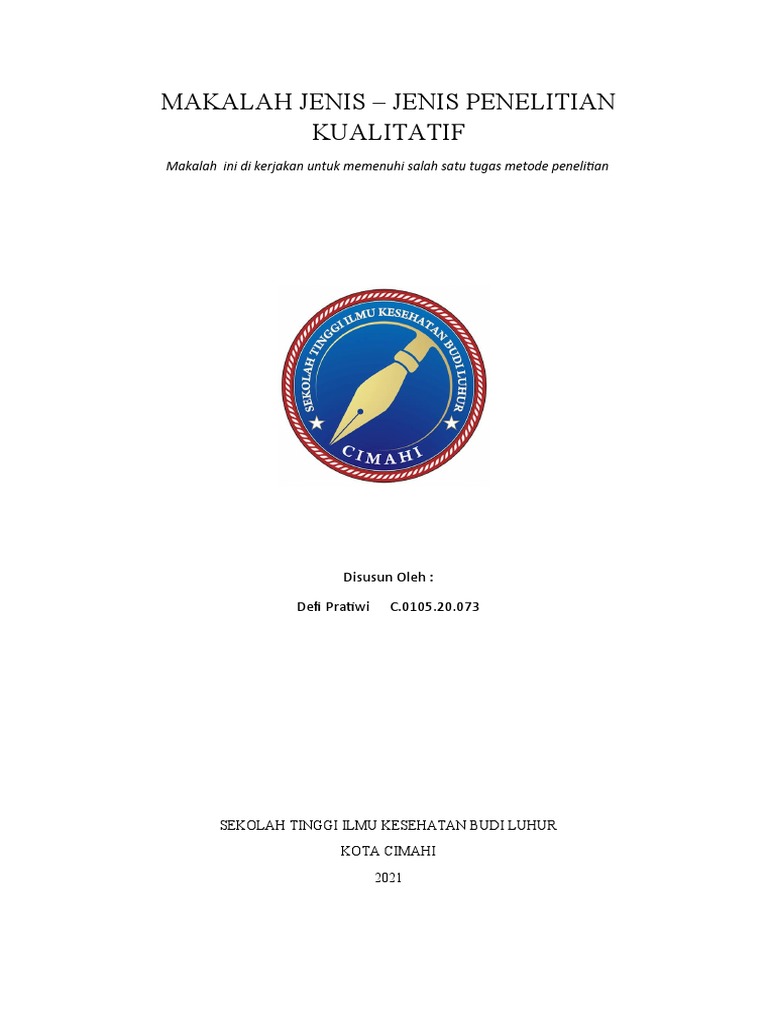 MAKALAH JENIS – JENIS PENELITIAN KUALITATIF

Makalah ini di kerjakan untuk memenuhi salah satu tugas metode penelitian

SEKOLAH TINGGI ILMU KESEHATAN BUDI LUHUR
CIMAHI

Disusun Oleh :

Defi Pratiwi C.0105.20.073

SEKOLAH TINGGI ILMU KESEHATAN BUDI LUHUR
KOTA CIMAHI
2021